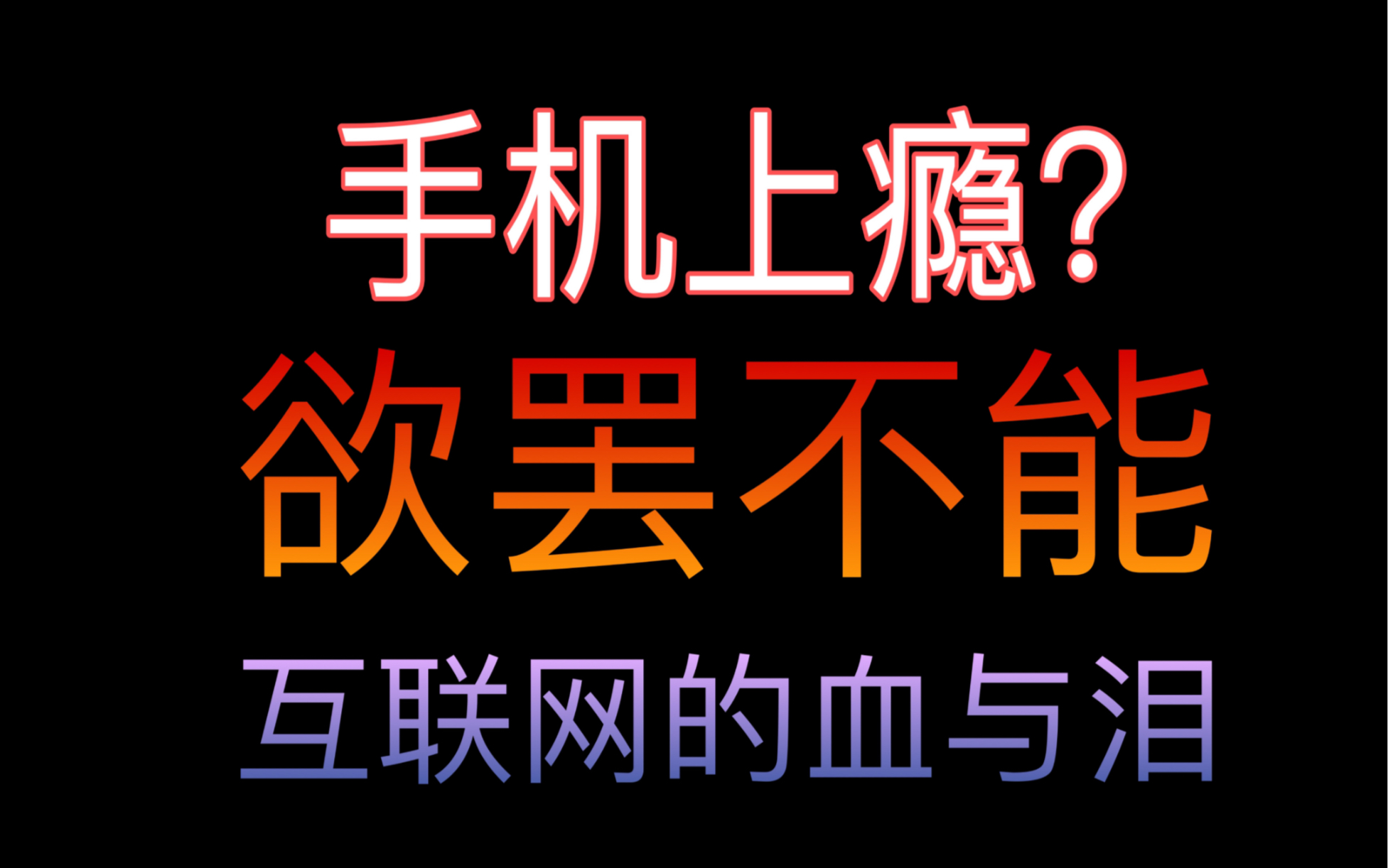 手机上瘾?
欲罢不能
互联网的血与泪